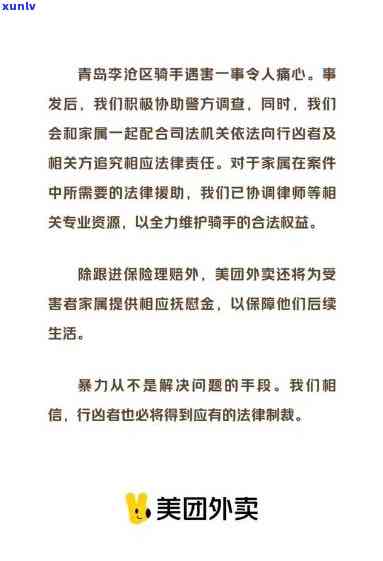 xunlv

青岛李沧区骑手遇害一事令人痛心。事发后，我们积极协助警方调查，同时，我们会和家属一起配合司法机关依法向行凶者及相关方追究相应法律责任。对于家属在案件中所需要的法律援助，我们已协调律师等相关专业资源，以全力维护骑手的合法权益。

除跟进保险理赔外，美团外卖还将为受害者家属提供相应抚慰金，以保障他们后续生活。

暴力从不是解决问题的手段。我们相信，行凶者也必将得到应有的法律制裁。

美团外卖